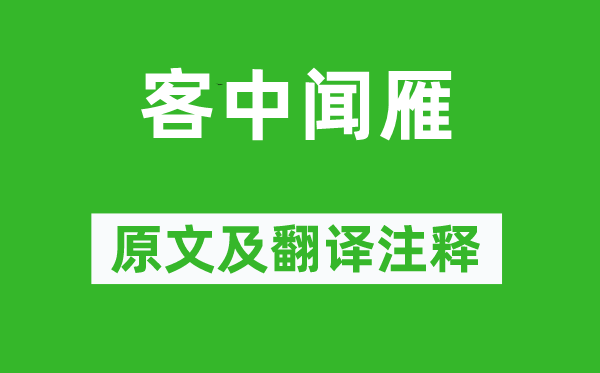 客中闻雁

原文及翻译注释